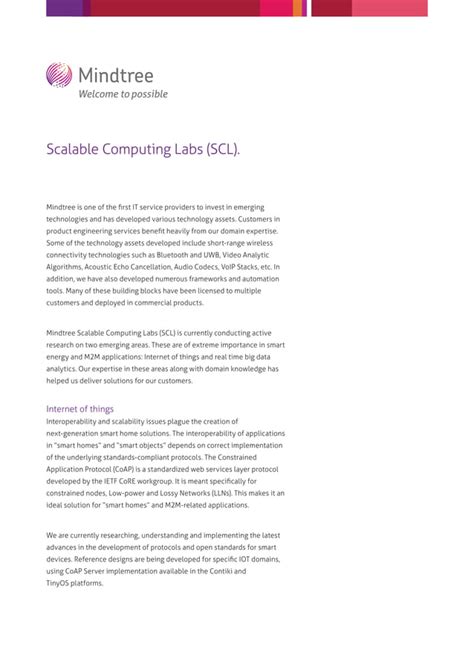 Mindtree
Welcome to possible

Scalable Computing Labs (SCL).

Mindtree is one of the first IT service providers to invest in emerging technologies and has developed various technology assets. Customers in product engineering services benefit heavily from our domain expertise. Some of the technology assets developed include short-range wireless connectivity technologies such as Bluetooth and UWB, Video Analytic Algorithms, Acoustic Echo Cancellation, Audio Codecs, VoIP Stacks, etc. In addition, we have also developed numerous frameworks and automation tools. Many of these building blocks have been licensed to multiple customers and deployed in commercial products.

Mindtree Scalable Computing Labs (SCL) is currently conducting active research on two emerging areas. These are of extreme importance in smart energy and M2M applications: Internet of things and real time big data analytics. Our expertise in these areas along with domain knowledge has helped us deliver solutions for our customers.

Internet of things
Interoperability and scalability issues plague the creation of next-generation smart home solutions. The interoperability of applications in "smart homes" and "smart objects" depends on correct implementation of the underlying standards-compliant protocols. The Constrained Application Protocol (CoAP) is a standardized web services layer protocol developed by the IETF CoRE workgroup. It is meant specifically for constrained nodes, Low-power and Lossy Networks (LLNs). This makes it an ideal solution for "smart homes" and M2M-related applications.

We are currently researching, understanding and implementing the latest advances in the development of protocols and open standards for smart devices. Reference designs are being developed for specific IOT domains, using CoAP Server implementation available in the Contiki and TinyOS platforms.